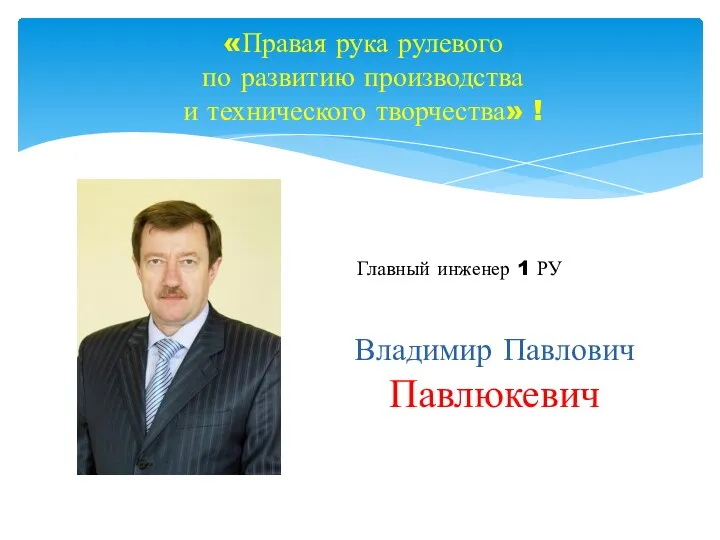 «Правая рука рулевого по развитию производства и технического творчества» !

Главный инженер 1 РУ

Владимир Павлович
Павлюкевич